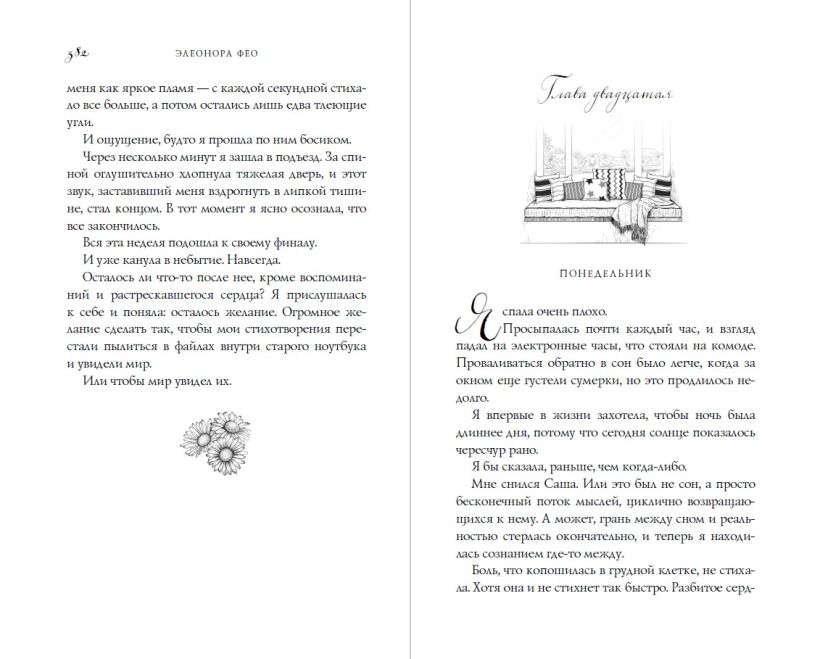 382 ЭЛЕОНОРА ФЕО

меня как яркое пламя — с каждой секундной стихало все больше, а потом остались лишь едва тлеющие угли.

И ощущение, будто я прошла по ним босиком.

Через несколько минут я зашла в подъезд. За спиной оглушительно хлопнула тяжелая дверь, и этот звук, заставивший меня вздрогнуть в липкой тишине, стал концом. В тот момент я ясно осознала, что все закончилось.

Вся эта неделя подошла к своему финалу.

И уже канула в небытие. Навсегда.

Осталось ли что-то после нее, кроме воспоминаний и растрескавшегося сердца? Я прислушалась к себе и поняла: осталось желание. Огромное желание сделать так, чтобы мои стихотворения перестали пылиться в файлах внутри старого ноутбука и увидели мир.

Или чтобы мир увидел их.

Глава двадцатая

ПОНЕДЕЛЬНИК

Я спала очень плохо.

Просыпалась почти каждый час, и взгляд падал на электронные часы, что стояли на комоде. Проваливаться обратно в сон было легче, когда за окном еще густели сумерки, но это продлилось недолго.

Я впервые в жизни захотела, чтобы ночь была длиннее дня, потому что сегодня солнце показалось чересчур рано.

Я бы сказала, раньше, чем когда-либо.

Мне снился Саша. Или это был не сон, а просто бесконечный поток мыслей, циклично возвращающихся к нему. А может, грань между сном и реальностью стерлась окончательно, и теперь я находилась сознанием где-то между.

Боль, что копошилась в грудной клетке, не стихала. Хотя она и не стихнет так быстро. Разбитое серд-